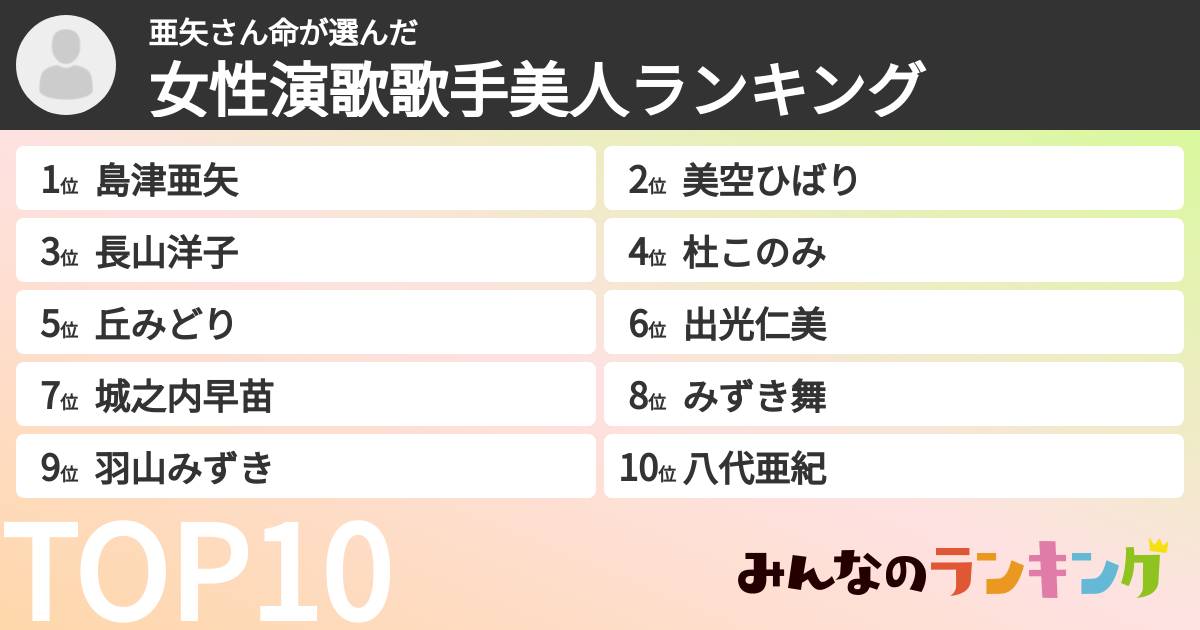 亜矢さん命が選んだ
女性演歌歌手美人ランキング

1位 島津亜矢
2位 美空ひばり
3位 長山洋子
4位 杜このみ
5位 丘みどり
6位 出光仁美
7位 城之内早苗
8位 みずき舞
9位 羽山みずき
10位 八代亜紀

TOP10

みんなのランキング